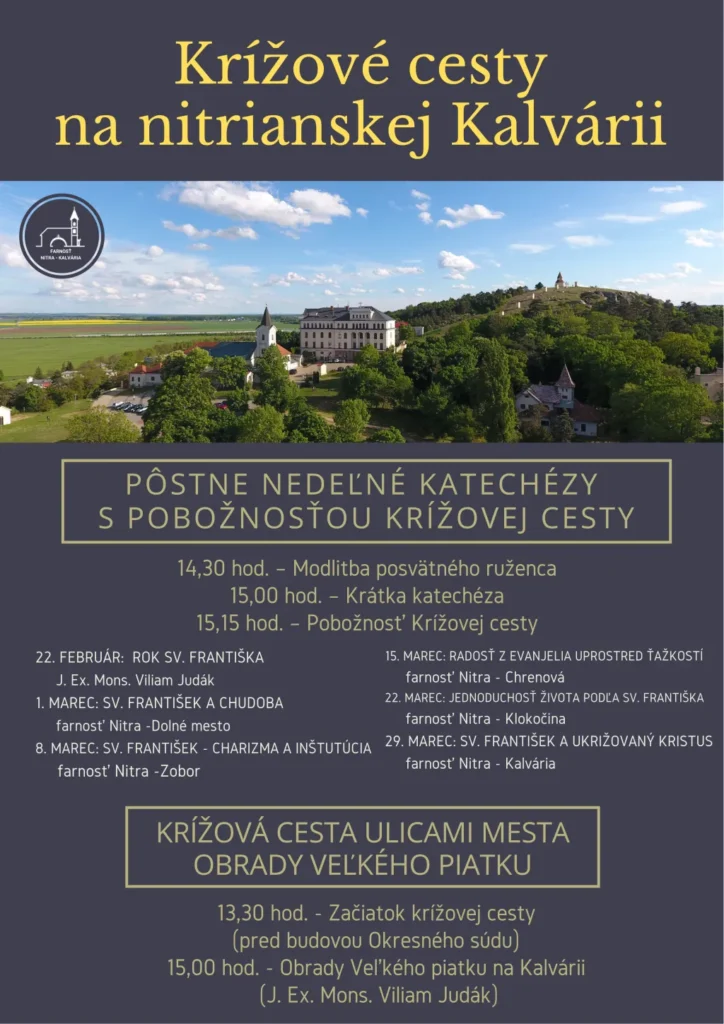 Krížové cesty na nitrianskej Kalvárii

FARNOSŤ NITRA - KALVÁRIA

PÔSTNE NEDEĽNÉ KATECHÉZY S POBOŽNOSŤOU KRÍŽOVEJ CESTY

14,30 hod. – Modlitba posvätného ruženca
15,00 hod. – Krátka katechéza
15,15 hod. – Pobožnosť Krížovej cesty

22. FEBRUÁR: ROK SV. FRANTIŠKA
J. Ex. Mons. Viliam Judák
1. MAREC: SV. FRANTIŠEK A CHUDOBA
farnosť Nitra -Dolné mesto
8. MAREC: SV. FRANTIŠEK - CHARIZMA A INŠTUTÚCIA
farnosť Nitra -Zobor

15. MAREC: RADOSŤ Z EVANJELIA UPROSTRED ŤAŽKOSTÍ
farnosť Nitra - Chrenová
22. MAREC: JEDNODUCHOSŤ ŽIVOTA PODĽA SV. FRANTIŠKA
farnosť Nitra - Klokočina
29. MAREC: SV. FRANTIŠEK A UKRIŽOVANÝ KRISTUS
farnosť Nitra - Kalvária

KRÍŽOVÁ CESTA ULICAMI MESTA OBRADY VEĽKÉHO PIATKU

13,30 hod. - Začiatok krížovej cesty
(pred budovou Okresného súdu)
15,00 hod. - Obrady Veľkého piatku na Kalvárii
(J. Ex. Mons. Viliam Judák)